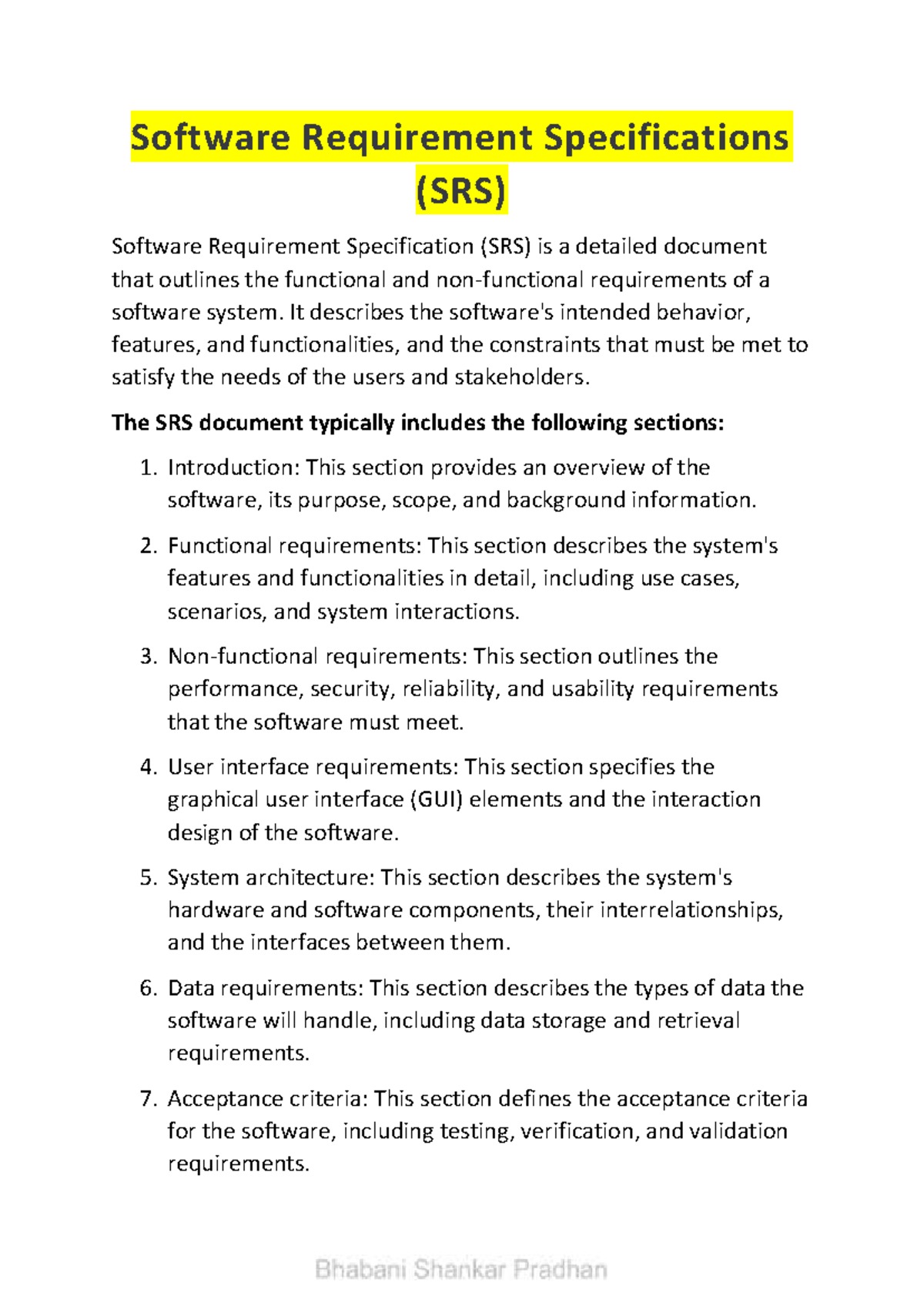 Software Requirement Specifications (SRS)

Software Requirement Specification (SRS) is a detailed document that outlines the functional and non-functional requirements of a software system. It describes the software's intended behavior, features, and functionalities, and the constraints that must be met to satisfy the needs of the users and stakeholders.

The SRS document typically includes the following sections:

1. Introduction: This section provides an overview of the software, its purpose, scope, and background information.

2. Functional requirements: This section describes the system's features and functionalities in detail, including use cases, scenarios, and system interactions.

3. Non-functional requirements: This section outlines the performance, security, reliability, and usability requirements that the software must meet.

4. User interface requirements: This section specifies the graphical user interface (GUI) elements and the interaction design of the software.

5. System architecture: This section describes the system's hardware and software components, their interrelationships, and the interfaces between them.

6. Data requirements: This section describes the types of data the software will handle, including data storage and retrieval requirements.

7. Acceptance criteria: This section defines the acceptance criteria for the software, including testing, verification, and validation requirements.

Bhabani Shankar Pradhan